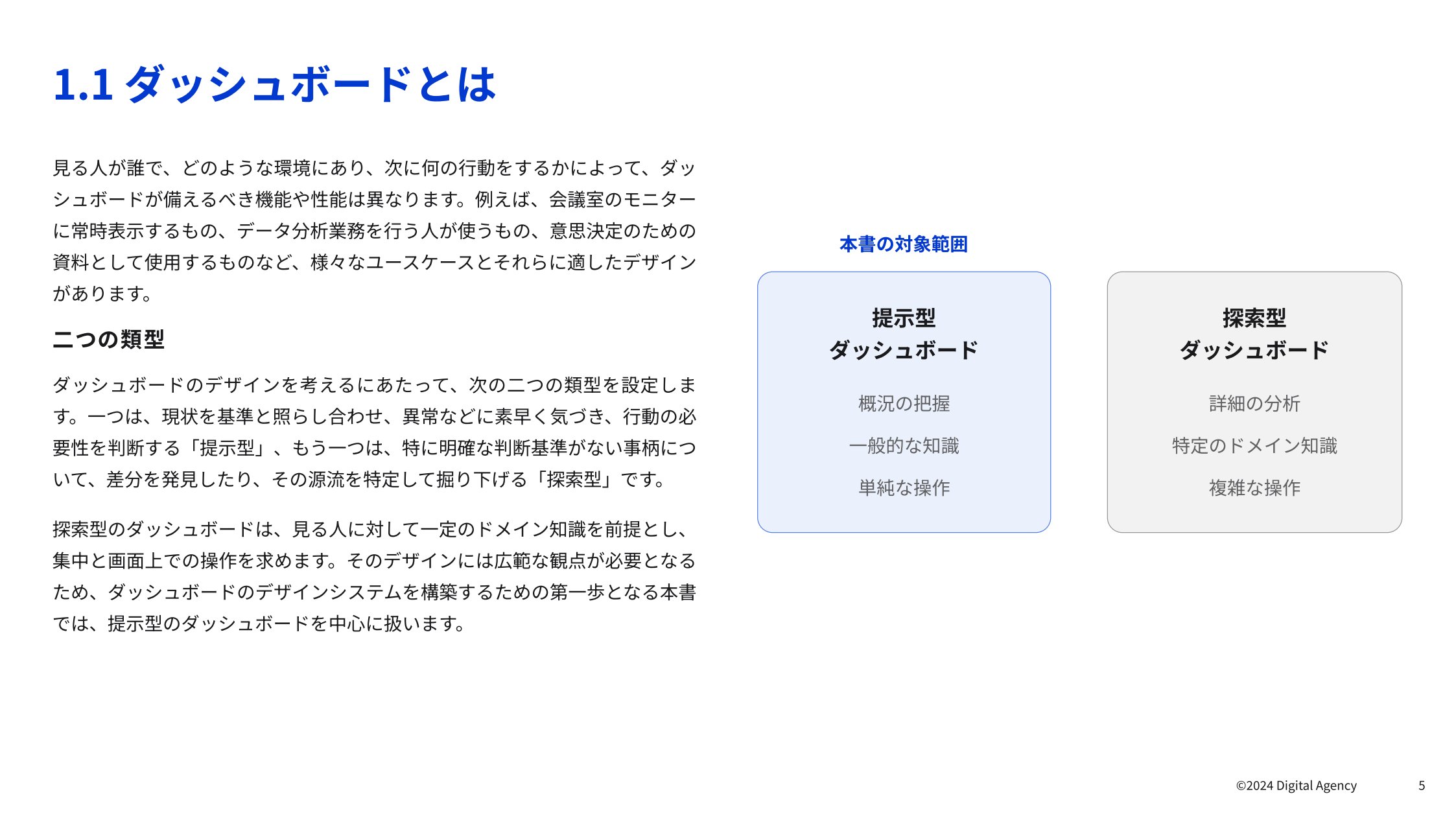 1.1 ダッシュボードとは

見る人が誰で、どのような環境にあり、次に何の行動をするかによって、ダッシュボードが備えるべき機能や性能は異なります。例えば、会議室のモニターに常時表示するもの、データ分析業務を行う人が使うもの、意思決定のための資料として使用するものなど、様々なユースケースとそれらに適したデザインがあります。

二つの類型

ダッシュボードのデザインを考えるにあたって、次の二つの類型を設定します。一つは、現状を基準と照らし合わせ、異常などに素早く気づき、行動の必要性を判断する「提示型」、もう一つは、特に明確な判断基準がない事柄について、差分を発見したり、その源流を特定して掘り下げる「探索型」です。

探索型のダッシュボードは、見る人に対して一定のドメイン知識を前提とし、集中と画面上での操作を求めます。そのデザインには広範な観点が必要となるため、ダッシュボードのデザインシステムを構築するための第一歩となる本書では、提示型のダッシュボードを中心に扱います。

本書の対象範囲

提示型
ダッシュボード

概況の把握

一般的な知識

単純な操作

探索型
ダッシュボード

詳細の分析

特定のドメイン知識

複雑な操作

©2024 Digital Agency 5